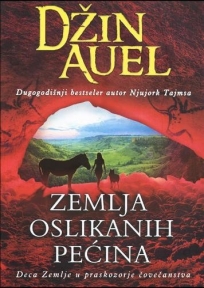 DŽIN AUEL

Dugogodišnji bestseler autor Njujork Tajmsa

ZEMLJA OSLIKANIH PEĆINA

Deca Zemlje u praskozorje čovečanstva